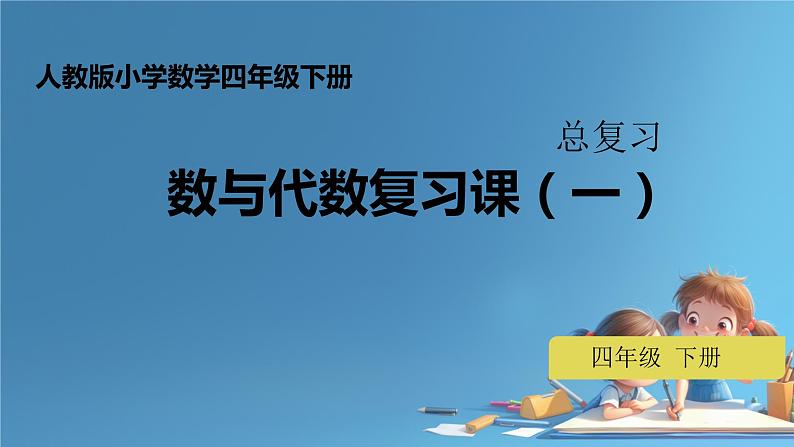 人教版小学数学四年级下册

总复习

数与代数复习课（一）

四年级 下册